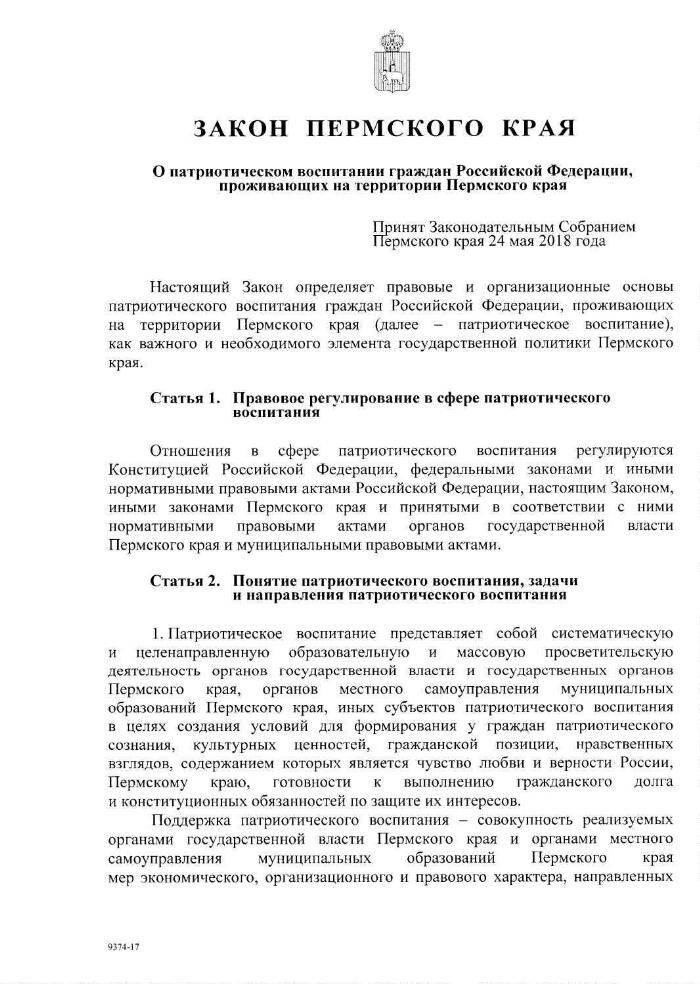 ЗАКОН ПЕРМСКОГО КРАЯ

О патриотическом воспитании граждан Российской Федерации, проживающих на территории Пермского края

Принят Законодательным Собранием Пермского края 24 мая 2018 года

Настоящий Закон определяет правовые и организационные основы патриотического воспитания граждан Российской Федерации, проживающих на территории Пермского края (далее – патриотическое воспитание), как важного и необходимого элемента государственной политики Пермского края.

Статья 1. Правовое регулирование в сфере патриотического воспитания

Отношения в сфере патриотического воспитания регулируются Конституцией Российской Федерации, федеральными законами и иными нормативными правовыми актами Российской Федерации, настоящим Законом, иными законами Пермского края и принятыми в соответствии с ними нормативными правовыми актами органов государственной власти Пермского края и муниципальными правовыми актами.

Статья 2. Понятие патриотического воспитания, задачи и направления патриотического воспитания

1. Патриотическое воспитание представляет собой систематическую и целенаправленную образовательную и массовую просветительскую деятельность органов государственной власти и государственных органов Пермского края, органов местного самоуправления муниципальных образований Пермского края, иных субъектов патриотического воспитания в целях создания условий для формирования у граждан патриотического сознания, культурных ценностей, гражданской позиции, нравственных взглядов, содержанием которых является чувство любви и верности России, Пермскому краю, готовности к выполнению гражданского долга и конституционных обязанностей по защите их интересов.

Поддержка патриотического воспитания – совокупность реализуемых органами государственной власти Пермского края и органами местного самоуправления муниципальных образований Пермского края мер экономического, организационного и правового характера, направленных

9374-17